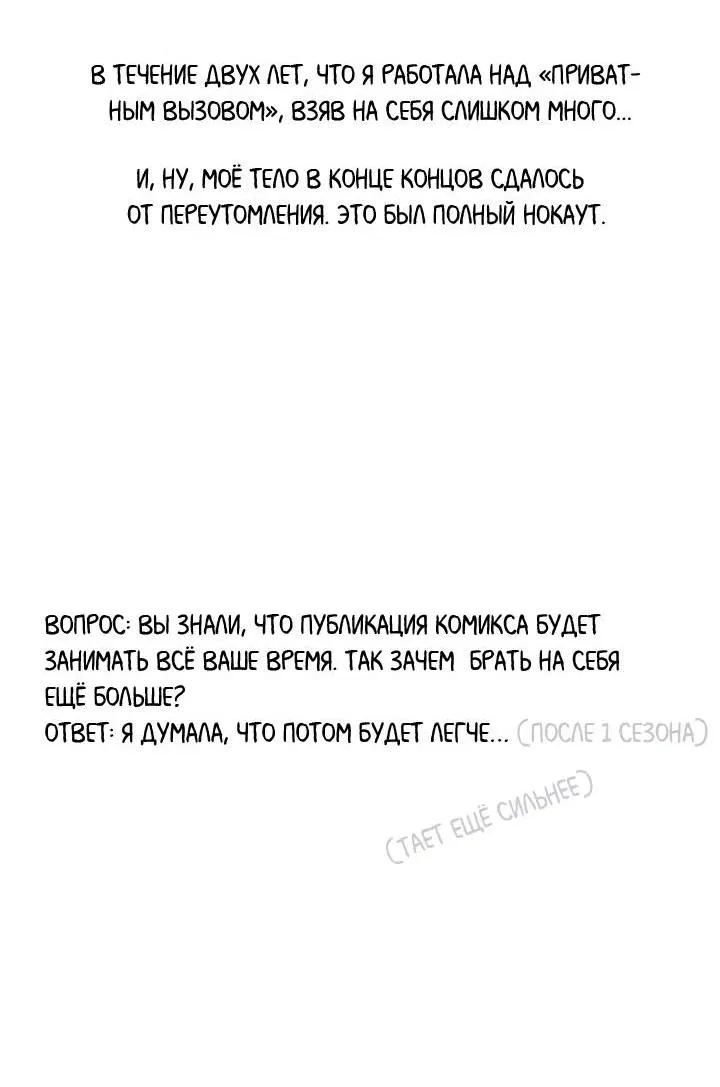 В ТЕЧЕНИЕ ДВУХ ЛЕТ, ЧТО Я РАБОТАЛА НАД «ПРИВАТНЫМ ВЫЗОВОМ», ВЗЯВ НА СЕБЯ СЛИШКОМ МНОГО...

И, НУ, МОЁ ТЕЛО В КОНЦЕ КОНЦОВ СДАЛОСЬ ОТ ПЕРЕУТОМЛЕНИЯ. ЭТО БЫЛ ПОЛНЫЙ НОКАУТ.

ВОПРОС: ВЫ ЗНАЛИ, ЧТО ПУБЛИКАЦИЯ КОМИКСА БУДЕТ ЗАНИМАТЬ ВСЁ ВАШЕ ВРЕМЯ. ТАК ЗАЧЕМ БРАТЬ НА СЕБЯ ЕЩЁ БОЛЬШЕ?
ОТВЕТ: Я ДУМАЛА, ЧТО ПОТОМ БУДЕТ ЛЕГЧЕ... (ПОСЛЕ 1 СЕЗОНА)

(ТАЕТ ЕЩЁ СИЛЬНЕЕ)